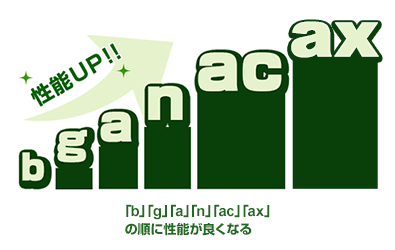 性能UP!!

b g a n ac ax

「b」「g」「a」「n」「ac」「ax」
の順に性能が良くなる